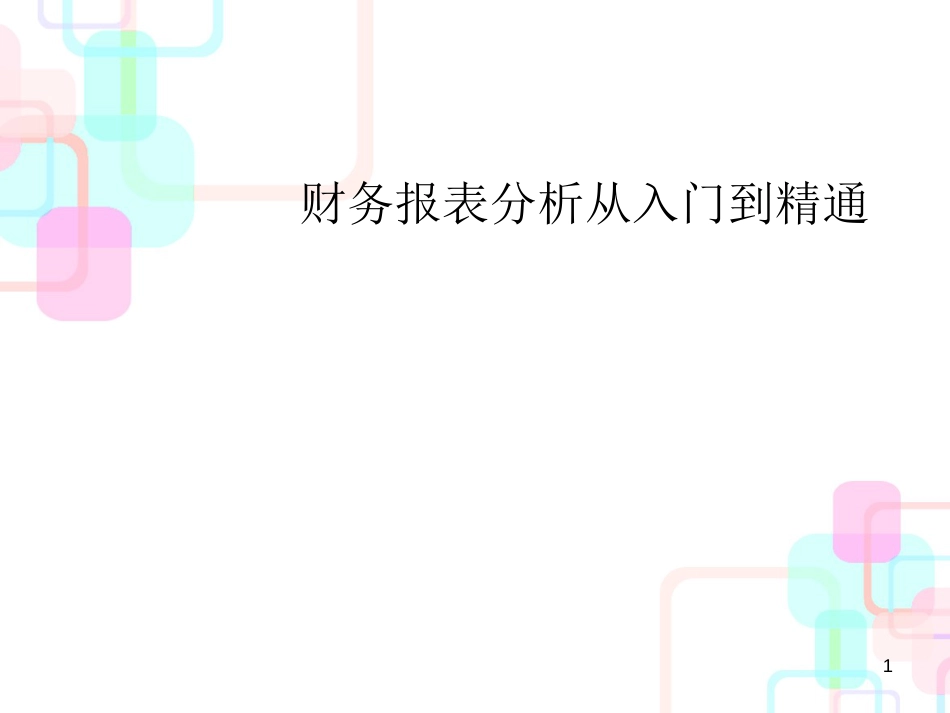 财务报表分析从入门到精通

1